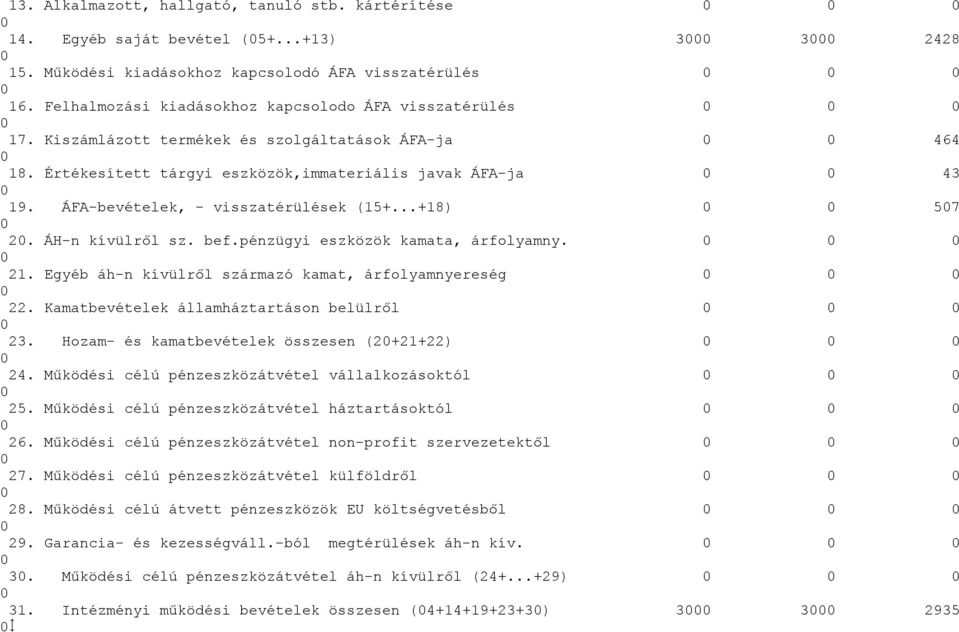 13. Alkalmazott, hallgató, tanuló stb. kártérítése 0 0 0
0
14. Egyéb saját bevétel (05+...+13) 3000 3000 2428
0
15. Működési kiadásokhoz kapcsolodó ÁFA visszatérülés 0 0 0
0
16. Felhalmozási kiadásokhoz kapcsolodo ÁFA visszatérülés 0 0 0
0
17. Kiszámlázott termékek és szolgáltatások ÁFA-ja 0 0 464
0
18. Értékesített tárgyi eszközök,immateriális javak ÁFA-ja 0 0 43
0
19. ÁFA-bevételek, - visszatérülések (15+...+18) 0 0 507
0
20. ÁH-n kívülről sz. bef.pénzügyi eszközök kamata, árfolyamny. 0 0 0
0
21. Egyéb áh-n kívülről származó kamat, árfolyamnyereség 0 0 0
0
22. Kamatbevételek államháztartáson belülről 0 0 0
0
23. Hozam- és kamatbevételek összesen (20+21+22) 0 0 0
0
24. Működési célú pénzeszközátvétel vállalkozásoktól 0 0 0
0
25. Működési célú pénzeszközátvétel háztartásoktól 0 0 0
0
26. Működési célú pénzeszközátvétel non-profit szervezetektől 0 0 0
0
27. Működési célú pénzeszközátvétel külföldről 0 0 0
0
28. Működési célú átvett pénzeszközök EU költségvetésből 0 0 0
0
29. Garancia- és kezességváll.-ból megtérülések áh-n kív. 0 0 0
0
30. Működési célú pénzeszközátvétel áh-n kívülről (24+...+29) 0 0 0
0
31. Intézményi működési bevételek összesen (04+14+19+23+30) 3000 3000 2935
0